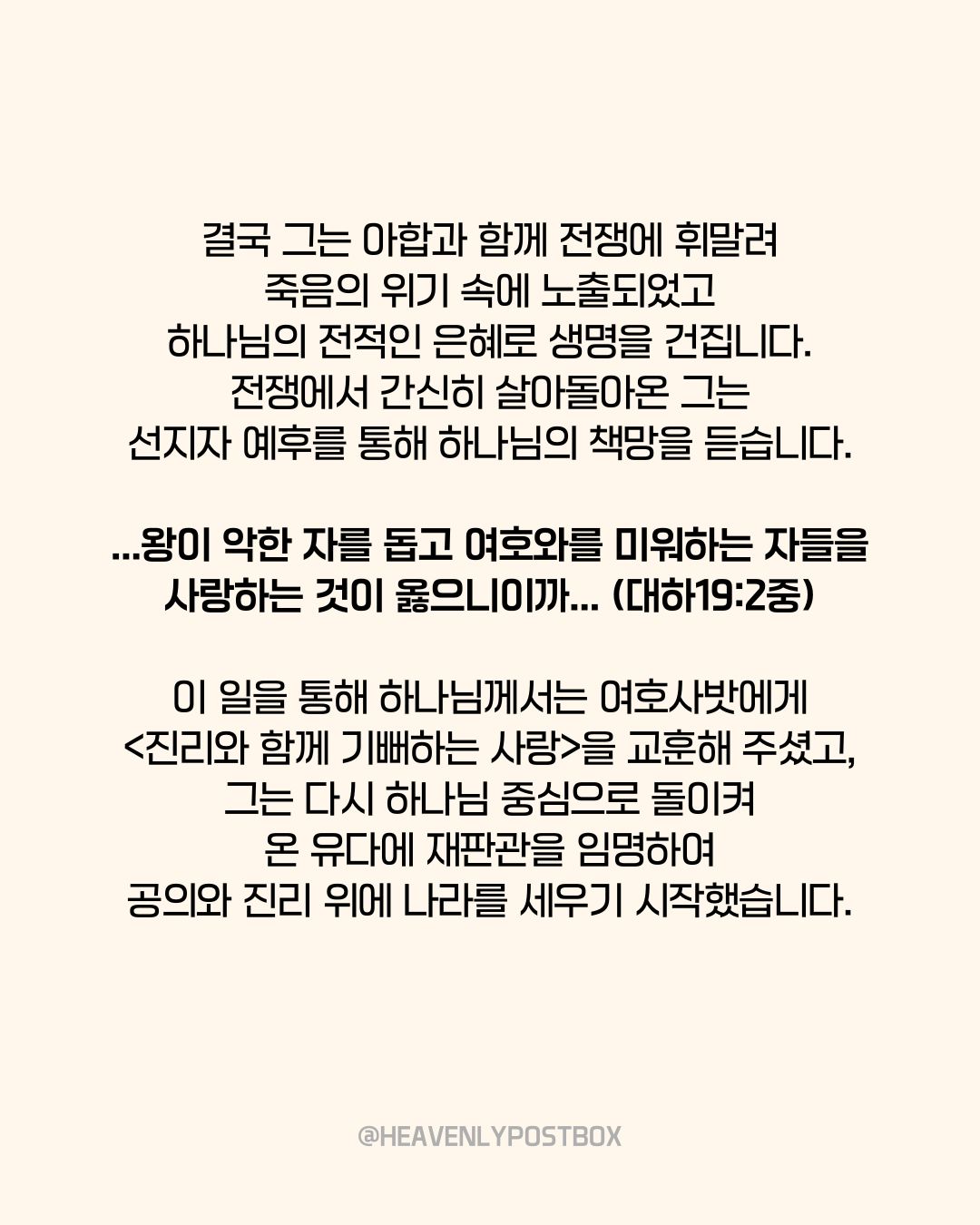 결국 그는 아합과 함께 전쟁에 휘말려
죽음의 위기 속에 노출되었고
하나님의 전적인 은혜로 생명을 건집니다.
전쟁에서 간신히 살아돌아온 그는
선지자 예후를 통해 하나님의 책망을 듣습니다.

...왕이 악한 자를 돕고 여호와를 미워하는 자들을
사랑하는 것이 옳으니이까... (대하19:2중)

이 일을 통해 하나님께서는 여호사밧에게
<진리와 함께 기뻐하는 사랑>을 교훈해 주셨고,
그는 다시 하나님 중심으로 돌이켜
온 유다에 재판관을 임명하여
공의와 진리 위에 나라를 세우기 시작했습니다.

@HEAVENLYPOSTBOX